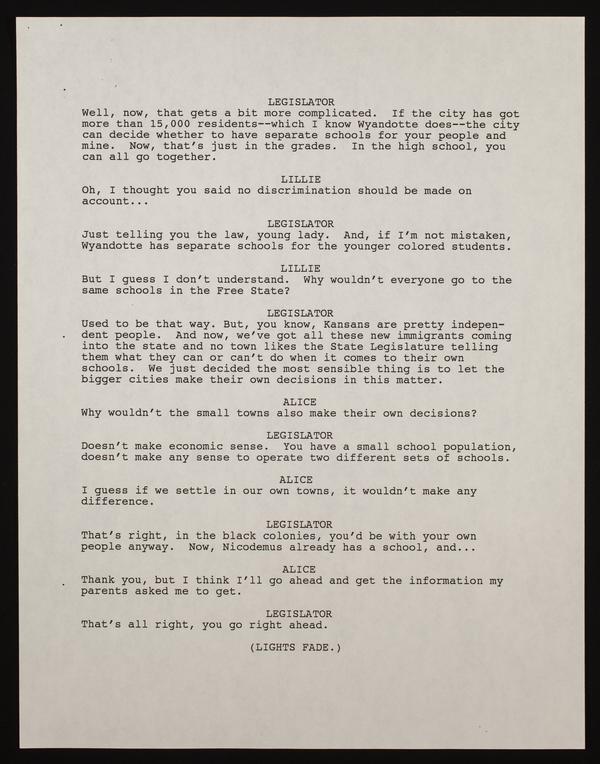 LEGISLATOR
Well, now, that gets a bit more complicated. If the city has got more than 15,000 residents--which I know Wyandotte does--the city can decide whether to have separate schools for your people and mine. Now, that's just in the grades. In the high school, you can all go together.

LILLIE
Oh, I thought you said no discrimination should be made on account...

LEGISLATOR
Just telling you the law, young lady. And, if I'm not mistaken, Wyandotte has separate schools for the younger colored students.

LILLIE
But I guess I don't understand. Why wouldn't everyone go to the same schools in the Free State?

LEGISLATOR
Used to be that way. But, you know, Kansans are pretty independent people. And now, we've got all these new immigrants coming into the state and no town likes the State Legislature telling them what they can or can't do when it comes to their own schools. We just decided the most sensible thing is to let the bigger cities make their own decisions in this matter.

ALICE
Why wouldn't the small towns also make their own decisions?

LEGISLATOR
Doesn't make economic sense. You have a small school population, doesn't make any sense to operate two different sets of schools.

ALICE
I guess if we settle in our own towns, it wouldn't make any difference.

LEGISLATOR
That's right, in the black colonies, you'd be with your own people anyway. Now, Nicodemus already has a school, and...

ALICE
Thank you, but I think I'll go ahead and get the information my parents asked me to get.

LEGISLATOR
That's all right, you go right ahead.

(LIGHTS FADE.)